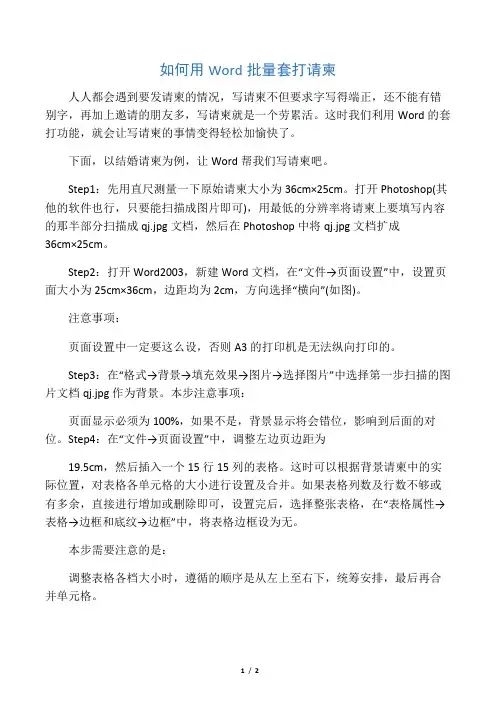 如何用 Word 批量套打请柬

人人都会遇到要发请柬的情况，写请柬不但要求字写得端正，还不能有错别字，再加上邀请的朋友多，写请柬就是一个劳累活。这时我们利用 Word 的套打功能，就会让写请柬的事情变得轻松加愉快了。

下面，以结婚请柬为例，让 Word 帮我们写请柬吧。

Step1：先用直尺测量一下原始请柬大小为 36cm×25cm。打开 Photoshop(其他的软件也行，只要能扫描成图片即可)，用最低的分辨率将请柬上要填写内容的那半部分扫描成 qj.jpg 文档，然后在 Photoshop 中将 qj.jpg 文档扩成 36cm×25cm。

Step2：打开 Word2003，新建 Word 文档，在“文件→页面设置”中，设置页面大小为 25cm×36cm，边距均为 2cm，方向选择“横向”(如图)。

注意事项：

页面设置中一定要这么设，否则 A3 的打印机是无法纵向打印的。

Step3：在“格式→背景→填充效果→图片→选择图片”中选择第一步扫描的图片文档 qj.jpg 作为背景。本步注意事项：

页面显示必须为 100%，如果不是，背景显示将会错位，影响到后面的对位。Step4：在“文件→页面设置”中，调整左边页边距为

19.5cm，然后插入一个 15 行 15 列的表格。这时可以根据背景请柬中的实际位置，对表格各单元格的大小进行设置及合并。如果表格列数及行数不够或有多余，直接进行增加或删除即可，设置完后，选择整张表格，在“表格属性→表格→边框和底纹→边框”中，将表格边框设为无。

本步需要注意的是：

调整表格各档大小时，遵循的顺序是从左上至右下，统筹安排，最后再合并单元格。

1 / 2